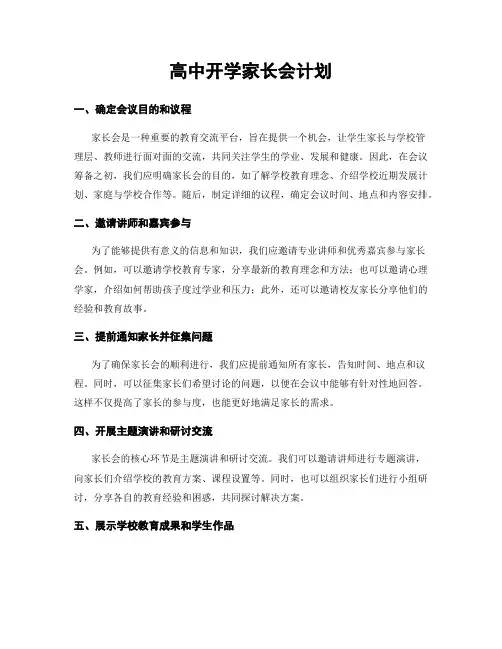 高中开学家长会计划

一、确定会议目的和议程

家长会是一种重要的教育交流平台，旨在提供一个机会，让学生家长与学校管理层、教师进行面对面的交流，共同关注学生的学业、发展和健康。因此，在会议筹备之初，我们应明确家长会的目的，如了解学校教育理念、介绍学校近期发展计划、家庭与学校合作等。随后，制定详细的议程，确定会议时间、地点和内容安排。

二、邀请讲师和嘉宾参与

为了能够提供有意义的信息和知识，我们应邀请专业讲师和优秀嘉宾参与家长会。例如，可以邀请学校教育专家，分享最新的教育理念和方法；也可以邀请心理学家，介绍如何帮助孩子度过学业和压力；此外，还可以邀请校友家长分享他们的经验和教育故事。

三、提前通知家长并征集问题

为了确保家长会的顺利进行，我们应提前通知所有家长，告知时间、地点和议程。同时，可以征集家长们希望讨论的问题，以便在会议中能够有针对性地回答。这样不仅提高了家长的参与度，也能更好地满足家长的需求。

四、开展主题演讲和研讨交流

家长会的核心环节是主题演讲和研讨交流。我们可以邀请讲师进行专题演讲，向家长们介绍学校的教育方案、课程设置等。同时，也可以组织家长们进行小组研讨，分享各自的教育经验和困惑，共同探讨解决方案。

五、展示学校教育成果和学生作品